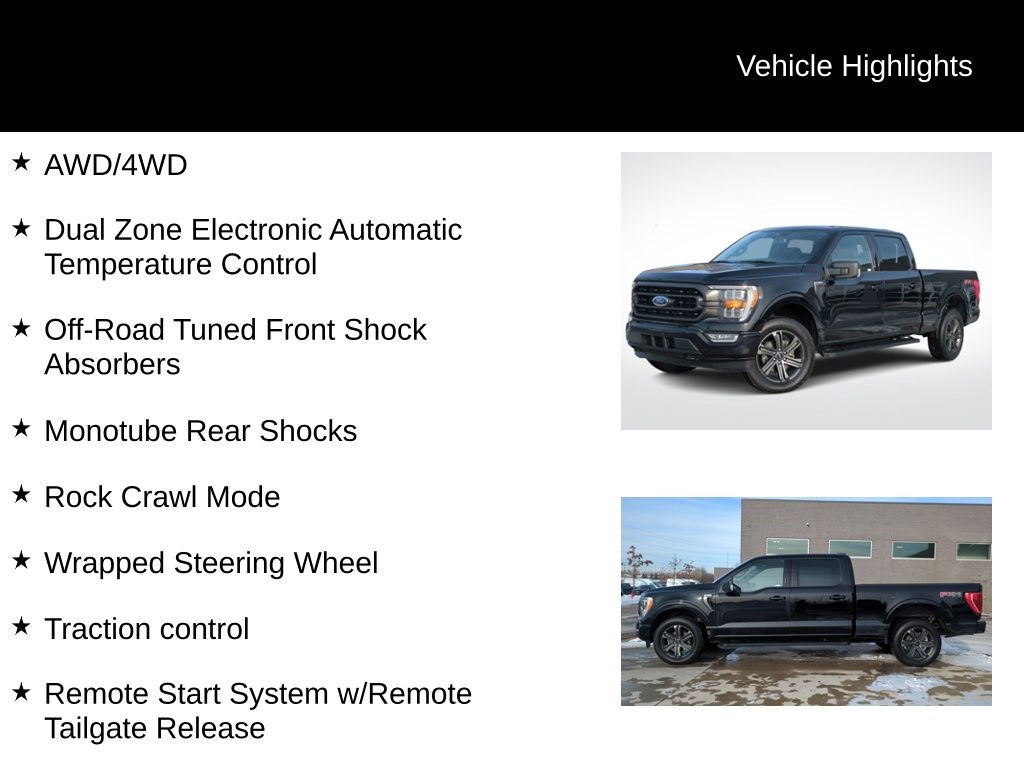 Vehicle Highlights

★ AWD/4WD

★ Dual Zone Electronic Automatic Temperature Control

★ Off-Road Tuned Front Shock Absorbers

★ Monotube Rear Shocks

★ Rock Crawl Mode

★ Wrapped Steering Wheel

★ Traction control

★ Remote Start System w/Remote Tailgate Release